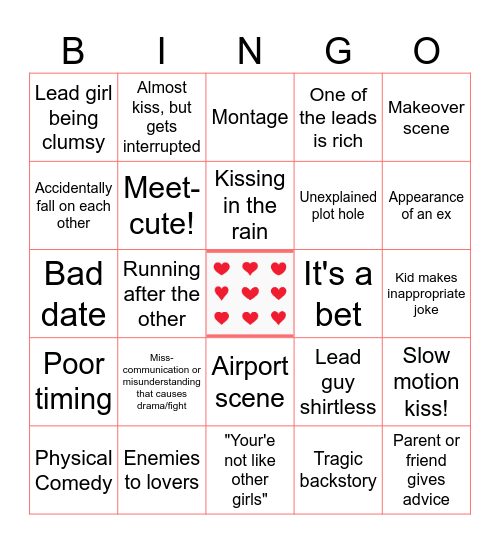 | B | I | N | G | O |
|---|---|---|---|---|
| Lead girl being clumsy | Almost kiss, but gets interrupted | Montage | One of the leads is rich | Makeover scene |
| Accidentally fall on each other | Meet-cute! | Kissing in the rain | Unexplained plot hole | Appearance of an ex |
| Bad date | Running after the other | | It's a bet | Kid makes inappropriate joke |
| Poor timing | Miss-communication or misunderstanding that causes drama/fight | Airport scene | Lead guy shirtless | Slow motion kiss! |
| Physical Comedy | Enemies to lovers | "Your'e not like other girls" | Tragic backstory | Parent or friend gives advice |